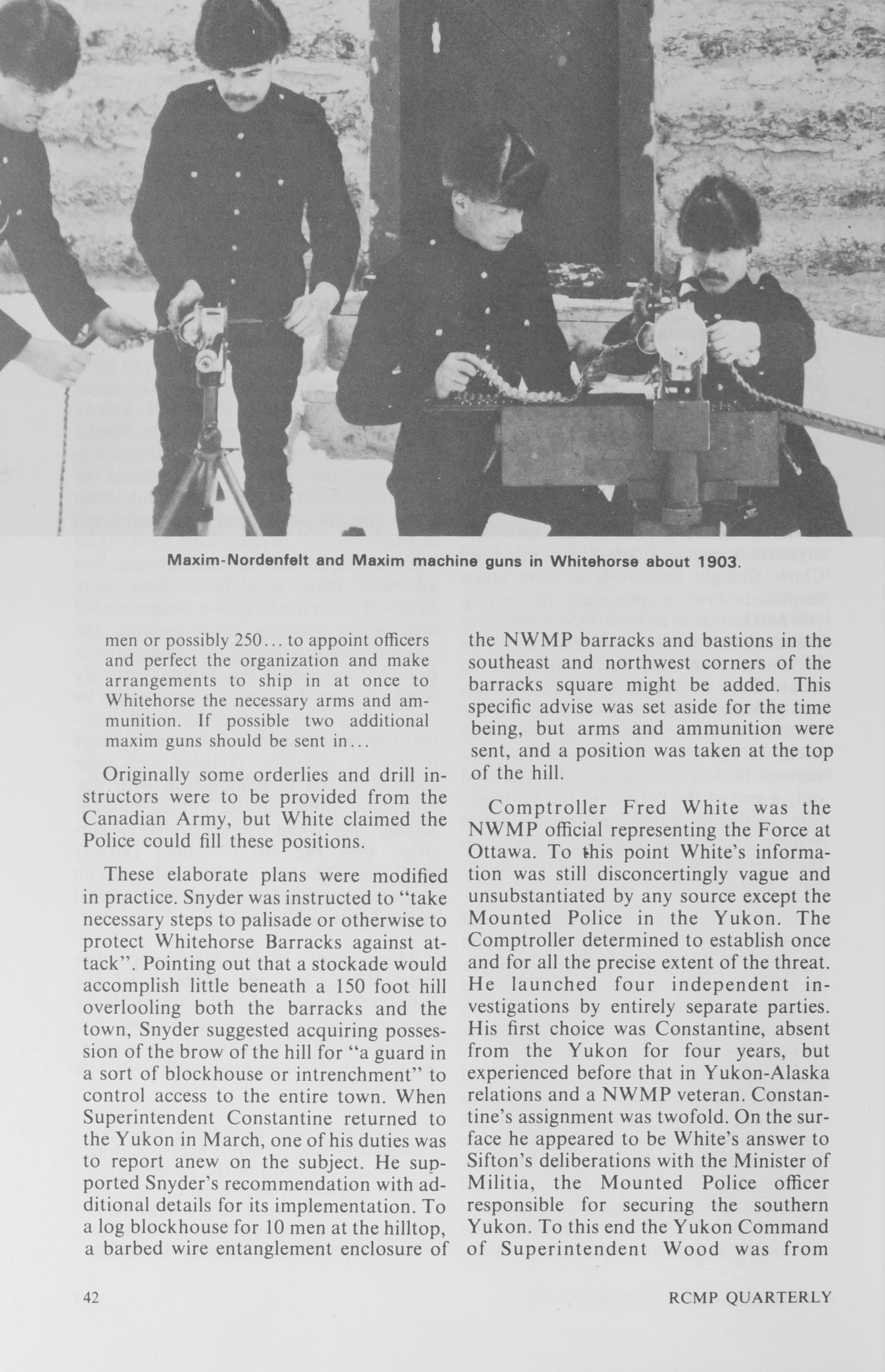 Maxim-Nordenfelt and Maxim machine guns in Whitehorse about 1903.

men or possibly 250... to appoint officers and perfect the organization and make arrangements to ship in at once to Whitehorse the necessary arms and ammunition. If possible two additional maxim guns should be sent in...

Originally some orderlies and drill instructors were to be provided from the Canadian Army, but White claimed the Police could fill these positions.

These elaborate plans were modified in practice. Snyder was instructed to "take necessary steps to palisade or otherwise to protect Whitehorse Barracks against attack". Pointing out that a stockade would accomplish little beneath a 150 foot hill overlooling both the barracks and the town, Snyder suggested acquiring possession of the brow of the hill for "a guard in a sort of blockhouse or intrenchment" to control access to the entire town. When Superintendent Constantine returned to the Yukon in March, one of his duties was to report anew on the subject. He supported Snyder's recommendation with additional details for its implementation. To a log blockhouse for 10 men at the hilltop, a barbed wire entanglement enclosure of the NWMP barracks and bastions in the southeast and northwest corners of the barracks square might be added. This specific advise was set aside for the time being, but arms and ammunition were sent, and a position was taken at the top of the hill.

Comptroller Fred White was the NWMP official representing the Force at Ottawa. To this point White's information was still disconcertingly vague and unsubstantiated by any source except the Mounted Police in the Yukon. The Comptroller determined to establish once and for all the precise extent of the threat. He launched four independent investigations by entirely separate parties. His first choice was Constantine, absent from the Yukon for four years, but experienced before that in Yukon-Alaska relations and a NWMP veteran. Constantine's assignment was twofold. On the surface he appeared to be White's answer to Sifton's deliberations with the Minister of Militia, the Mounted Police officer responsible for securing the southern Yukon. To this end the Yukon Command of Superintendent Wood was from

42

RCMP QUARTERLY